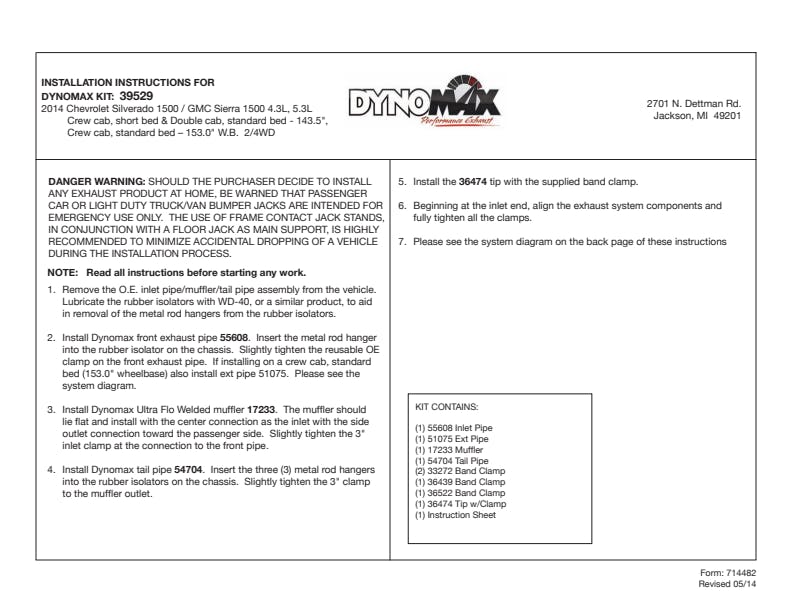 INSTALLATION INSTRUCTIONS FOR
DYNOMAX KIT: 39529
2014 Chevrolet Silverado 1500 / GMC Sierra 1500 4.3L, 5.3L
Crew cab, short bed & Double cab, standard bed - 143.5",
Crew cab, standard bed – 153.0" W.B. 2/4WD

DYNOMAX
Performance Exhaust

2701 N. Dettman Rd.
Jackson, MI 49201

DANGER WARNING: SHOULD THE PURCHASER DECIDE TO INSTALL ANY EXHAUST PRODUCT AT HOME, BE WARNED THAT PASSENGER CAR OR LIGHT DUTY TRUCK/VAN BUMPER JACKS ARE INTENDED FOR EMERGENCY USE ONLY. THE USE OF FRAME CONTACT JACK STANDS, IN CONJUNCTION WITH A FLOOR JACK AS MAIN SUPPORT, IS HIGHLY RECOMMENDED TO MINIMIZE ACCIDENTAL DROPPING OF A VEHICLE DURING THE INSTALLATION PROCESS.

NOTE: Read all instructions before starting any work.

1. Remove the O.E. inlet pipe/muffler/tail pipe assembly from the vehicle. Lubricate the rubber isolators with WD-40, or a similar product, to aid in removal of the metal rod hangers from the rubber isolators.

2. Install Dynomax front exhaust pipe 55608. Insert the metal rod hanger into the rubber isolator on the chassis. Slightly tighten the reusable OE clamp on the front exhaust pipe. If installing on a crew cab, standard bed (153.0" wheelbase) also install ext pipe 51075. Please see the system diagram.

3. Install Dynomax Ultra Flo Welded muffler 17233. The muffler should lie flat and install with the center connection as the inlet with the side outlet connection toward the passenger side. Slightly tighten the 3" inlet clamp at the connection to the front pipe.

4. Install Dynomax tail pipe 54704. Insert the three (3) metal rod hangers into the rubber isolators on the chassis. Slightly tighten the 3" clamp to the muffler outlet.

5. Install the 36474 tip with the supplied band clamp.

6. Beginning at the inlet end, align the exhaust system components and fully tighten all the clamps.

7. Please see the system diagram on the back page of these instructions

KIT CONTAINS:

(1) 55608 Inlet Pipe
(1) 51075 Ext Pipe
(1) 17233 Muffler
(1) 54704 Tail Pipe
(2) 33272 Band Clamp
(1) 36439 Band Clamp
(1) 36522 Band Clamp
(1) 36474 Tip w/Clamp
(1) Instruction Sheet

Form: 714482
Revised 05/14